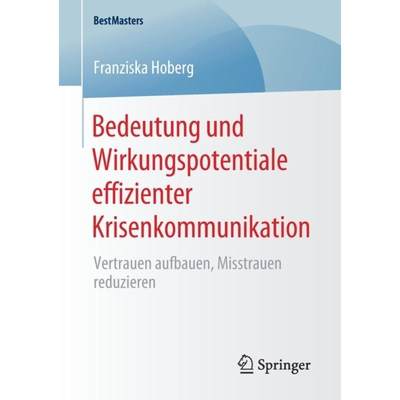 BestMasters

Franziska Hoberg

Bedeutung und Wirkungspotentiale effizienter Krisenkommunikation

Vertrauen aufbauen, Misstrauen reduzieren

Springer